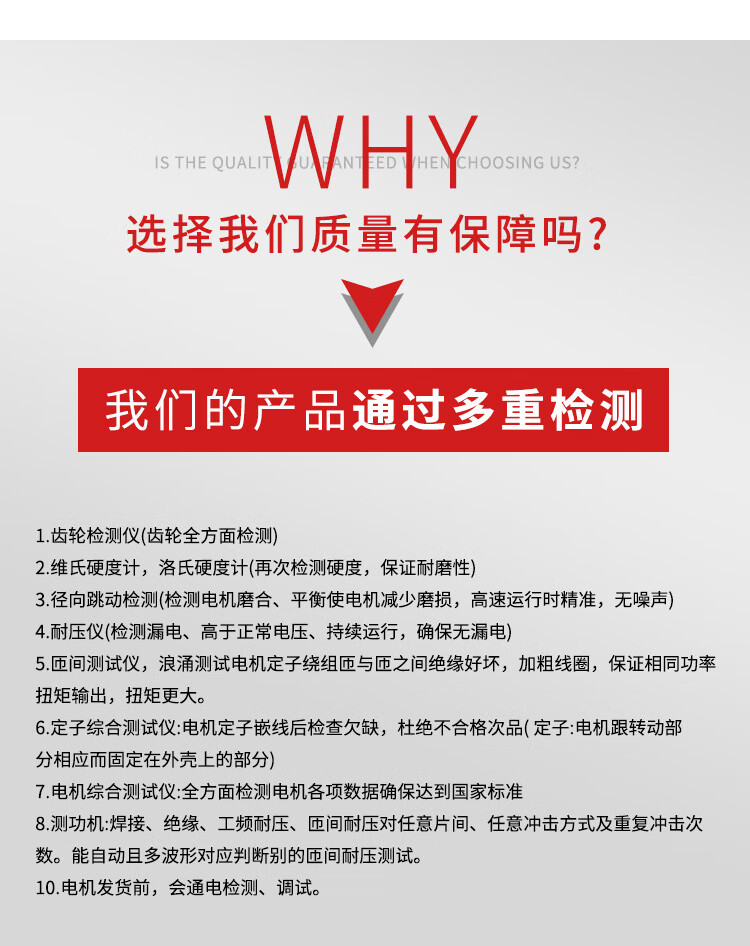 WHY
IS THE QUALITY GUARANTEED WHEN CHOOSING US?
选择我们质量有保障吗？

我们的产品通过多重检测

1.齿轮检测仪(齿轮全方面检测)
2.维氏硬度计，洛氏硬度计(再次检测硬度，保证耐磨性)
3.径向跳动检测(检测电机磨合、平衡使电机减少磨损，高速运行时精准，无噪声)
4.耐压仪(检测漏电、高于正常电压、持续运行，确保无漏电)
5.匝间测试仪，浪涌测试电机定子绕组匝与匝之间绝缘好坏，加粗线圈，保证相同功率扭矩输出，扭矩更大。
6.定子综合测试仪:电机定子嵌线后检查欠缺，杜绝不合格次品( 定子:电机跟转动部分相应而固定在外壳上的部分)
7.电机综合测试仪:全方面检测电机各项数据确保达到国家标准
8.测功机:焊接、绝缘、工频耐压、匝间耐压对任意片间、任意冲击方式及重复冲击次数。能自动且多波形对应判断别的匝间耐压测试。
10.电机发货前，会通电检测、调试。